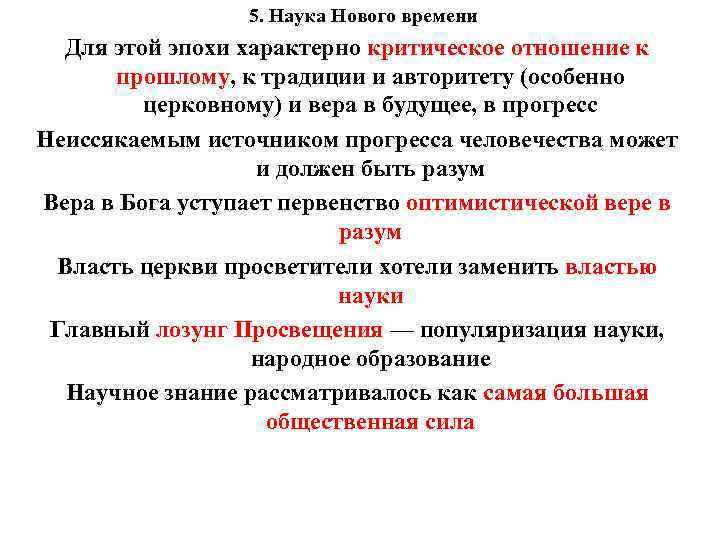 5. Наука Нового времени

Для этой эпохи характерно критическое отношение к прошлому, к традиции и авторитету (особенно церковному) и вера в будущее, в прогресс

Неиссякаемым источником прогресса человечества может и должен быть разум

Вера в Бога уступает первенство оптимистической вере в разум

Власть церкви просветители хотели заменить властью науки

Главный лозунг Просвещения — популяризация науки, народное образование

Научное знание рассматривалось как самая большая общественная сила